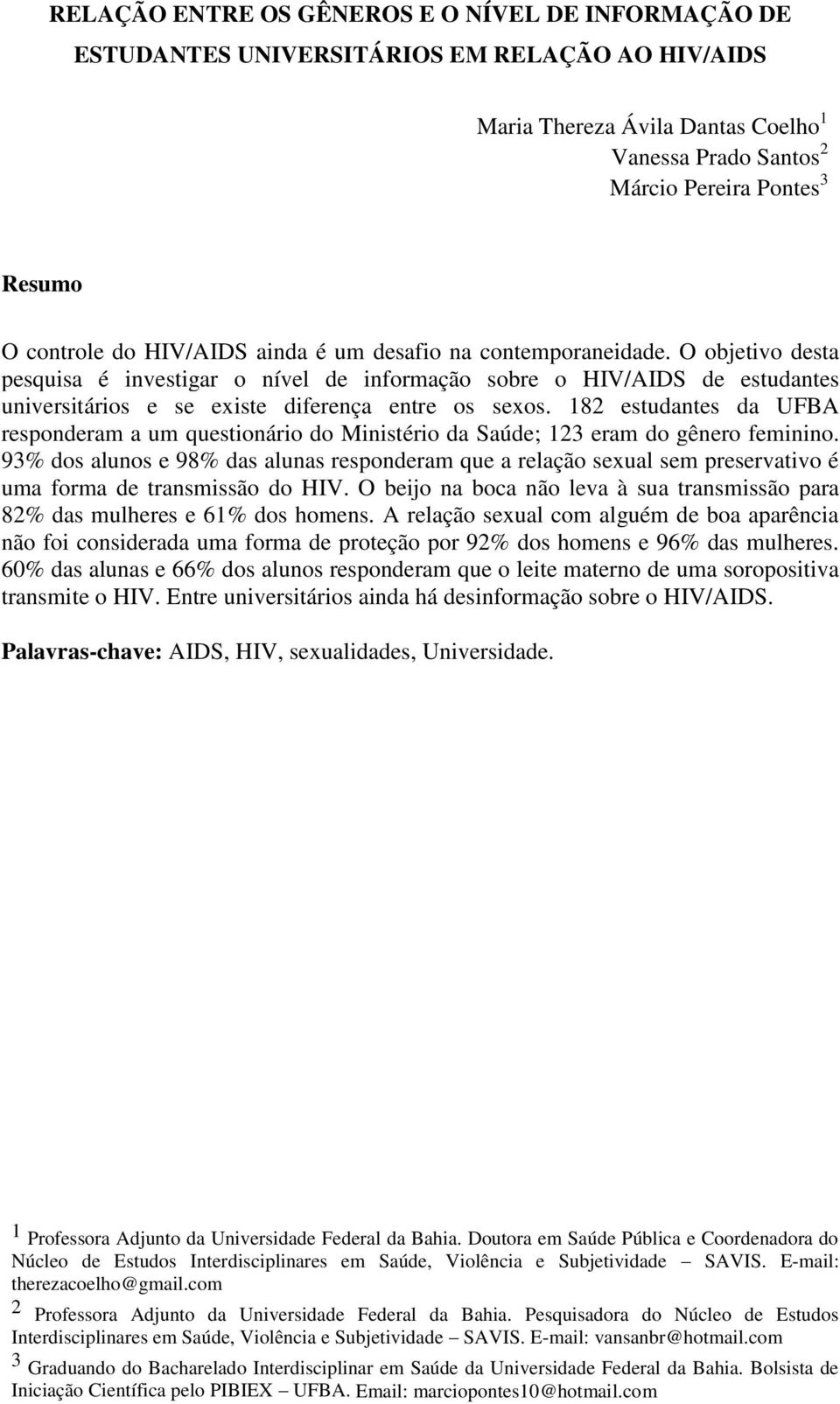 RELAÇÃO ENTRE OS GÊNEROS E O NÍVEL DE INFORMAÇÃO DE ESTUDANTES UNIVERSITÁRIOS EM RELAÇÃO AO HIV/AIDS

Maria Thereza Ávila Dantas Coelho$^1$
Vanessa Prado Santos$^2$
Márcio Pereira Pontes$^3$

Resumo

O controle do HIV/AIDS ainda é um desafio na contemporaneidade. O objetivo desta pesquisa é investigar o nível de informação sobre o HIV/AIDS de estudantes universitários e se existe diferença entre os sexos. 182 estudantes da UFBA responderam a um questionário do Ministério da Saúde; 123 eram do gênero feminino. 93% dos alunos e 98% das alunas responderam que a relação sexual sem preservativo é uma forma de transmissão do HIV. O beijo na boca não leva à sua transmissão para 82% das mulheres e 61% dos homens. A relação sexual com alguém de boa aparência não foi considerada uma forma de proteção por 92% dos homens e 96% das mulheres. 60% das alunas e 66% dos alunos responderam que o leite materno de uma soropositiva transmite o HIV. Entre universitários ainda há desinformação sobre o HIV/AIDS.

Palavras-chave: AIDS, HIV, sexualidades, Universidade.

1 Professora Adjunto da Universidade Federal da Bahia. Doutora em Saúde Pública e Coordenadora do Núcleo de Estudos Interdisciplinares em Saúde, Violência e Subjetividade – SAVIS. E-mail: therezacoelho@gmail.com

2 Professora Adjunto da Universidade Federal da Bahia. Pesquisadora do Núcleo de Estudos Interdisciplinares em Saúde, Violência e Subjetividade – SAVIS. E-mail: vansanbr@hotmail.com

3 Graduando do Bacharelado Interdisciplinar em Saúde da Universidade Federal da Bahia. Bolsista de Iniciação Científica pelo PIBIEX – UFBA. Email: marciopontes10@hotmail.com